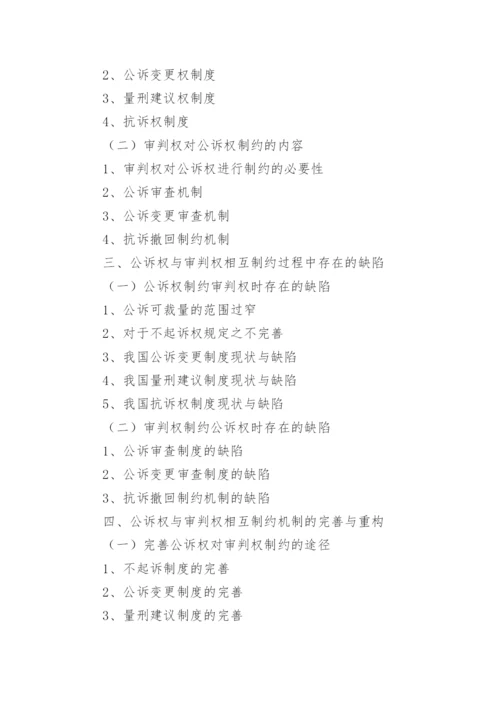 2、公诉变更权制度

3、量刑建议权制度

4、抗诉权制度

（二）审判权对公诉权制约的内容

1、审判权对公诉权进行制约的必要性

2、公诉审查机制

3、公诉变更审查机制

4、抗诉撤回制约机制

三、公诉权与审判权相互制约过程中存在的缺陷

（一）公诉权制约审判权时存在的缺陷

1、公诉可裁量的范围过窄

2、对于不起诉权规定之不完善

3、我国公诉变更制度现状与缺陷

4、我国量刑建议制度现状与缺陷

5、我国抗诉权制度现状与缺陷

（二）审判权制约公诉权时存在的缺陷

1、公诉审查制度的缺陷

2、公诉变更审查制度的缺陷

3、抗诉撤回制约机制的缺陷

四、公诉权与审判权相互制约机制的完善与重构

（一）完善公诉权对审判权制约的途径

1、不起诉制度的完善

2、公诉变更制度的完善

3、量刑建议制度的完善